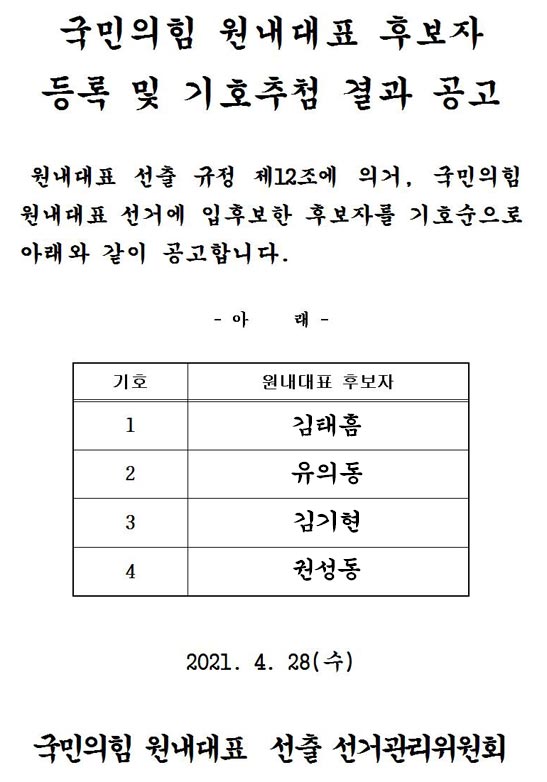 국민의힘 원내대표 후보자
등록 및 기호추첨 결과 공고

원내대표 선출 규정 제12조에 의거, 국민의힘 원내대표 선거에 입후보한 후보자를 기호순으로 아래와 같이 공고합니다.

- 아 래 -

| 기호 | 원내대표 후보자 |
|---|---|
| 1 | 김태흠 |
| 2 | 유의동 |
| 3 | 김기현 |
| 4 | 권성동 |

2021. 4. 28(수)

국민의힘 원내대표 선출 선거관리위원회